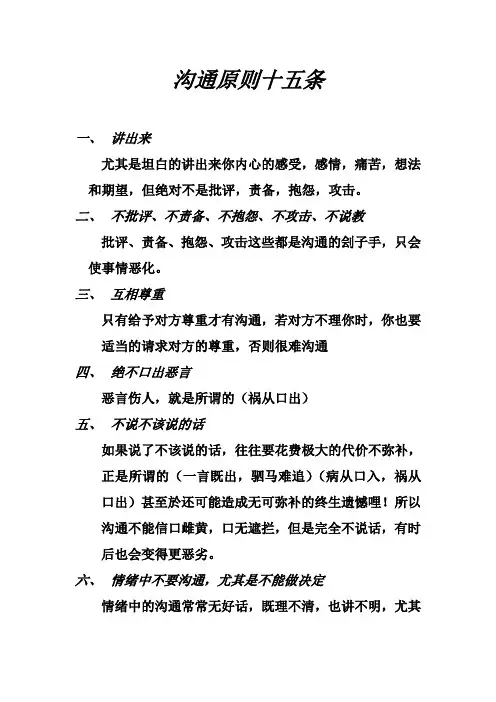 沟通原则十五条

一、 讲出来

尤其是坦白的讲出来你内心的感受，感情，痛苦，想法和期望，但绝对不是批评，责备，抱怨，攻击。

二、 不批评、不责备、不抱怨、不攻击、不说教

批评、责备、抱怨、攻击这些都是沟通的刽子手，只会使事情恶化。

三、 互相尊重

只有给予对方尊重才有沟通，若对方不理你时，你也要适当的请求对方的尊重，否则很难沟通

四、 绝不口出恶言

恶言伤人，就是所谓的（祸从口出）

五、 不说不该说的话

如果说了不该说的话，往往要花费极大的代价不弥补，正是所谓的（一言既出，驷马难追）（病从口入，祸从口出）甚至於还可能造成无可弥补的终生遗憾哩！所以沟通不能信口雌黄，口无遮拦，但是完全不说话，有时后也会变得更恶劣。

六、 情绪中不要沟通，尤其是不能做决定

情绪中的沟通常常无好话，既理不清，也讲不明，尤其